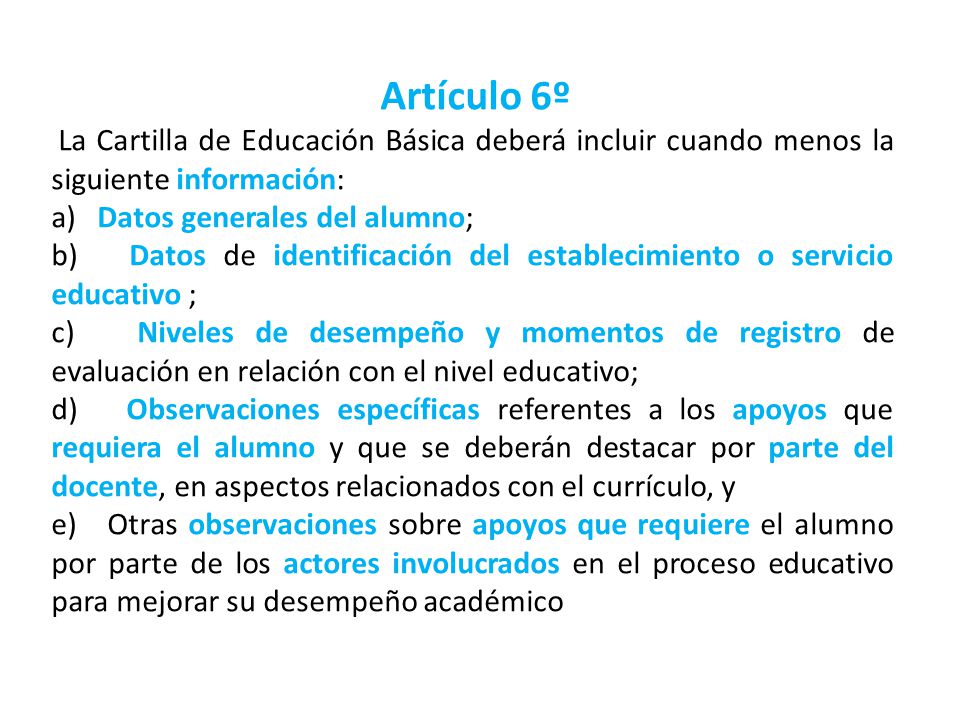 Artículo 6º

La Cartilla de Educación Básica deberá incluir cuando menos la siguiente información:

a) Datos generales del alumno;

b) Datos de identificación del establecimiento o servicio educativo ;

c) Niveles de desempeño y momentos de registro de evaluación en relación con el nivel educativo;

d) Observaciones específicas referentes a los apoyos que requiera el alumno y que se deberán destacar por parte del docente, en aspectos relacionados con el currículo, y

e) Otras observaciones sobre apoyos que requiere el alumno por parte de los actores involucrados en el proceso educativo para mejorar su desempeño académico